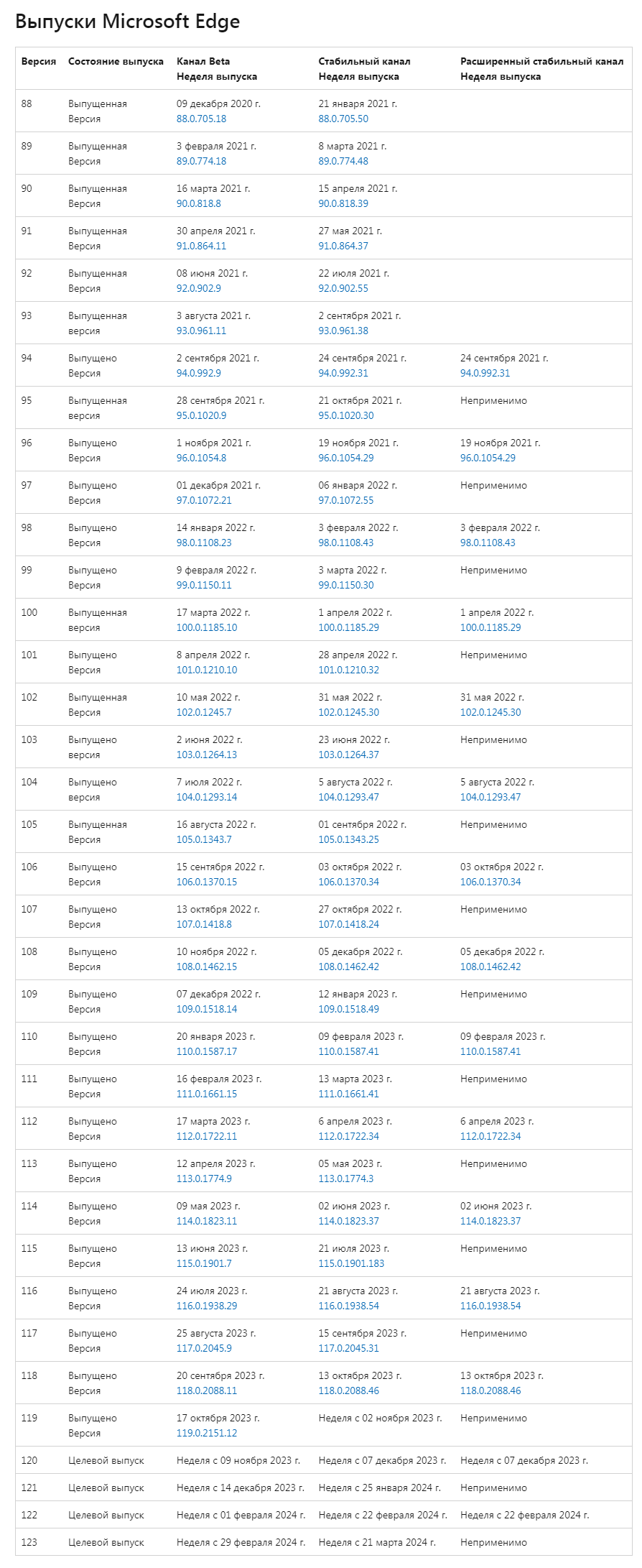 Выпуски Microsoft Edge

| Версия | Состояние выпуска | Канал Beta Неделя выпуска | Стабильный канал Неделя выпуска | Расширенный стабильный канал Неделя выпуска |
|---|---|---|---|---|
| 88 | Выпущенная Версия | 09 декабря 2020 г. 88.0.705.18 | 21 января 2021 г. 88.0.705.50 | |
| 89 | Выпущенная Версия | 3 февраля 2021 г. 89.0.774.18 | 8 марта 2021 г. 89.0.774.48 | |
| 90 | Выпущенная Версия | 16 марта 2021 г. 90.0.818.8 | 15 апреля 2021 г. 90.0.818.39 | |
| 91 | Выпущенная Версия | 30 апреля 2021 г. 91.0.864.11 | 27 мая 2021 г. 91.0.864.37 | |
| 92 | Выпущенная Версия | 08 июня 2021 г. 92.0.902.9 | 22 июля 2021 г. 92.0.902.55 | |
| 93 | Выпущенная версия | 3 августа 2021 г. 93.0.961.11 | 2 сентября 2021 г. 93.0.961.38 | |
| 94 | Выпущено Версия | 2 сентября 2021 г. 94.0.992.9 | 24 сентября 2021 г. 94.0.992.31 | 24 сентября 2021 г. 94.0.992.31 |
| 95 | Выпущенная версия | 28 сентября 2021 г. 95.0.1020.9 | 21 октября 2021 г. 95.0.1020.30 | Неприменимо |
| 96 | Выпущено Версия | 1 ноября 2021 г. 96.0.1054.8 | 19 ноября 2021 г. 96.0.1054.29 | 19 ноября 2021 г. 96.0.1054.29 |
| 97 | Выпущено Версия | 01 декабря 2021 г. 97.0.1072.21 | 06 января 2022 г. 97.0.1072.55 | Неприменимо |
| 98 | Выпущено Версия | 14 января 2022 г. 98.0.1108.23 | 3 февраля 2022 г. 98.0.1108.43 | 3 февраля 2022 г. 98.0.1108.43 |
| 99 | Выпущено Версия | 9 февраля 2022 г. 99.0.1150.11 | 3 марта 2022 г. 99.0.1150.30 | Неприменимо |
| 100 | Выпущенная версия | 17 марта 2022 г. 100.0.1185.10 | 1 апреля 2022 г. 100.0.1185.29 | 1 апреля 2022 г. 100.0.1185.29 |
| 101 | Выпущено Версия | 8 апреля 2022 г. 101.0.1210.10 | 28 апреля 2022 г. 101.0.1210.32 | Неприменимо |
| 102 | Выпущенная Версия | 10 мая 2022 г. 102.0.1245.7 | 31 мая 2022 г. 102.0.1245.30 | 31 мая 2022 г. 102.0.1245.30 |
| 103 | Выпущено версия | 2 июня 2022 г. 103.0.1264.13 | 23 июня 2022 г. 103.0.1264.37 | Неприменимо |
| 104 | Выпущено версия | 7 июля 2022 г. 104.0.1293.14 | 5 августа 2022 г. 104.0.1293.47 | 5 августа 2022 г. 104.0.1293.47 |
| 105 | Выпущенная Версия | 16 августа 2022 г. 105.0.1343.7 | 01 сентября 2022 г. 105.0.1343.25 | Неприменимо |
| 106 | Выпущено Версия | 15 сентября 2022 г. 106.0.1370.15 | 03 октября 2022 г. 106.0.1370.34 | 03 октября 2022 г. 106.0.1370.34 |
| 107 | Выпущено Версия | 13 октября 2022 г. 107.0.1418.8 | 27 октября 2022 г. 107.0.1418.24 | Неприменимо |
| 108 | Выпущено Версия | 10 ноября 2022 г. 108.0.1462.15 | 05 декабря 2022 г. 108.0.1462.42 | 05 декабря 2022 г. 108.0.1462.42 |
| 109 | Выпущено Версия | 07 декабря 2022 г. 109.0.1518.14 | 12 января 2023 г. 109.0.1518.49 | Неприменимо |
| 110 | Выпущено Версия | 20 января 2023 г. 110.0.1587.17 | 09 февраля 2023 г. 110.0.1587.41 | 09 февраля 2023 г. 110.0.1587.41 |
| 111 | Выпущено Версия | 16 февраля 2023 г. 111.0.1661.15 | 13 марта 2023 г. 111.0.1661.41 | Неприменимо |
| 112 | Выпущено Версия | 17 марта 2023 г. 112.0.1722.11 | 6 апреля 2023 г. 112.0.1722.34 | 6 апреля 2023 г. 112.0.1722.34 |
| 113 | Выпущено Версия | 12 апреля 2023 г. 113.0.1774.9 | 05 мая 2023 г. 113.0.1774.3 | Неприменимо |
| 114 | Выпущено Версия | 09 мая 2023 г. 114.0.1823.11 | 02 июня 2023 г. 114.0.1823.37 | 02 июня 2023 г. 114.0.1823.37 |
| 115 | Выпущено Версия | 13 июня 2023 г. 115.0.1901.7 | 21 июля 2023 г. 115.0.1901.183 | Неприменимо |
| 116 | Выпущено Версия | 24 июля 2023 г. 116.0.1938.29 | 21 августа 2023 г. 116.0.1938.54 | 21 августа 2023 г. 116.0.1938.54 |
| 117 | Выпущено Версия | 25 августа 2023 г. 117.0.2045.9 | 15 сентября 2023 г. 117.0.2045.31 | Неприменимо |
| 118 | Выпущено Версия | 20 сентября 2023 г. 118.0.2088.11 | 13 октября 2023 г. 118.0.2088.46 | 13 октября 2023 г. 118.0.2088.46 |
| 119 | Выпущено Версия | 17 октября 2023 г. 119.0.2151.12 | Неделя с 02 ноября 2023 г. | Неприменимо |
| 120 | Целевой выпуск | Неделя с 09 ноября 2023 г. | Неделя с 07 декабря 2023 г. | Неделя с 07 декабря 2023 г. |
| 121 | Целевой выпуск | Неделя с 14 декабря 2023 г. | Неделя с 25 января 2024 г. | Неприменимо |
| 122 | Целевой выпуск | Неделя с 01 февраля 2024 г. | Неделя с 22 февраля 2024 г. | Неделя с 22 февраля 2024 г. |
| 123 | Целевой выпуск | Неделя с 29 февраля 2024 г. | Неделя с 21 марта 2024 г. | Неприменимо |